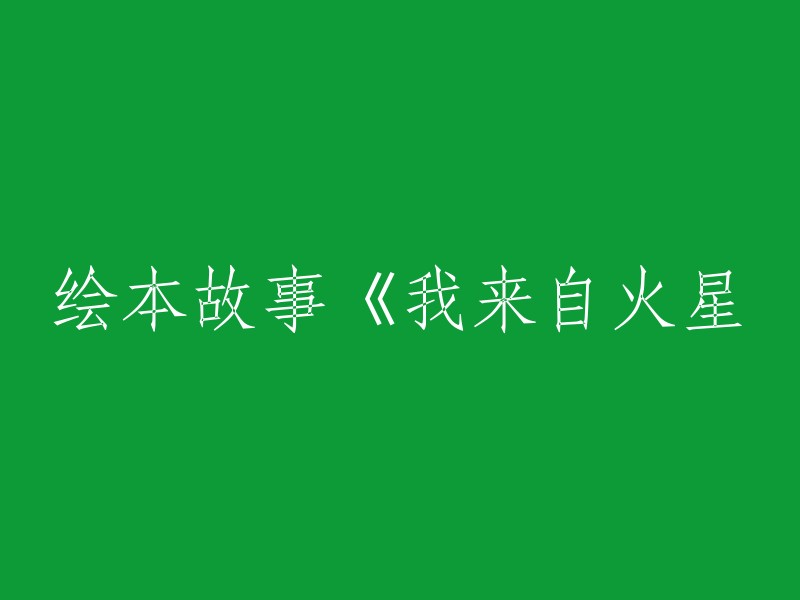 绘本故事《我来自火星